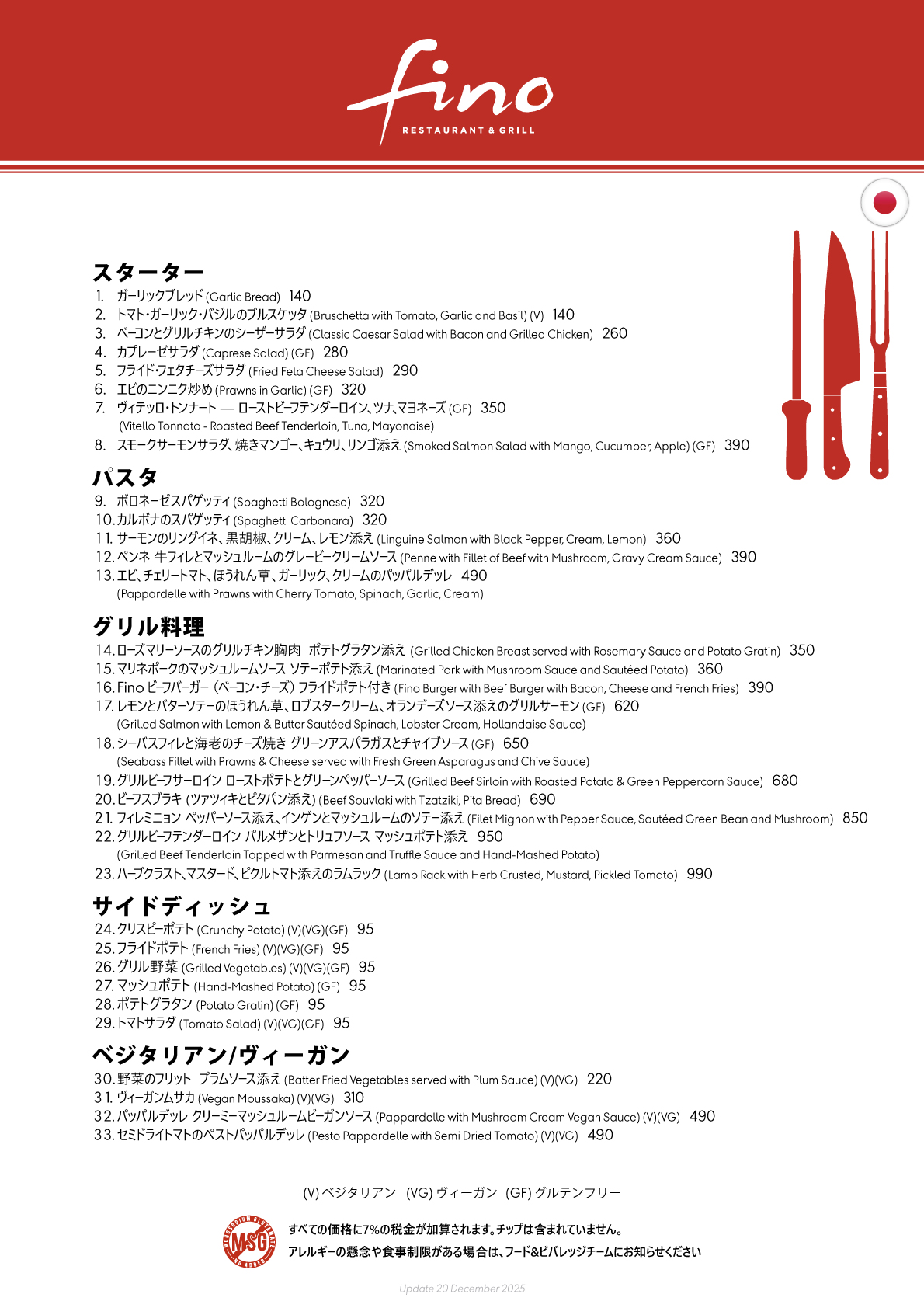 fino
RESTAURANT & GRILL

スターター
1. ガーリックブレッド (Garlic Bread) 140
2. トマト・ガーリック・バジルのブルスケッタ (Bruschetta with Tomato, Garlic and Basil) (V) 140
3. ベーコンとグリルチキンのシーザーサラダ (Classic Caesar Salad with Bacon and Grilled Chicken) 260
4. カプレーゼサラダ (Caprese Salad) (GF) 280
5. フライド・フェタチーズサラダ (Fried Feta Cheese Salad) 290
6. エビのニンニク炒め (Prawns in Garlic) (GF) 320
7. ヴィテッロ・トンナート — ローストビーフテンダーロイン、ツナ、マヨネーズ (GF) 350
(Vitello Tonnato - Roasted Beef Tenderloin, Tuna, Mayonaise)
8. スモークサーモンサラダ、焼きマンゴー、キュウリ、リンゴ添え (Smoked Salmon Salad with Mango, Cucumber, Apple) (GF) 390

パスタ
9. ボロネーゼスパゲッティ (Spaghetti Bolognese) 320
10. カルボナのスパゲッティ (Spaghetti Carbonara) 320
11. サーモンのリングイネ、黒胡椒、クリーム、レモン添え (Linguine Salmon with Black Pepper, Cream, Lemon) 360
12. ペンネ 牛フィレとマッシュルームのグレービークリームソース (Penne with Fillet of Beef with Mushroom, Gravy Cream Sauce) 390
13. エビ、チェリートマト、ほうれん草、ガーリック、クリームのパッパルデッレ 490
(Pappardelle with Prawns with Cherry Tomato, Spinach, Garlic, Cream)

グリル料理
14. ローズマリーソースのグリルチキン胸肉 ポテトグラタン添え (Grilled Chicken Breast served with Rosemary Sauce and Potato Gratin) 350
15. マリネポークのマッシュルームソース ソテーポテト添え (Marinated Pork with Mushroom Sauce and Sautéed Potato) 360
16. Fino ビーフバーガー (ベーコン・チーズ) フライドポテト付き (Fino Burger with Beef Burger with Bacon, Cheese and French Fries) 390
17. レモンとバターソテーのほうれん草、ロブスタークリーム、オランデーズソース添えのグリルサーモン (GF) 620
(Grilled Salmon with Lemon & Butter Sautéed Spinach, Lobster Cream, Hollandaise Sauce)
18. シーバスフィレと海老のチーズ焼き グリーンアスパラガスとチャイブソース (GF) 650
(Seabass Fillet with Prawns & Cheese served with Fresh Green Asparagus and Chive Sauce)
19. グリルビーフサーロイン ローストポテトとグリーンペッパーソース (Grilled Beef Sirloin with Roasted Potato & Green Peppercorn Sauce) 680
20. ビーフスブラキ (ツァツィキとピタパン添え) (Beef Souvlaki with Tzatziki, Pita Bread) 690
21. フィレミニョン ペッパーソース添え、インゲンとマッシュルームのソテー添え (Filet Mignon with Pepper Sauce, Sautéed Green Bean and Mushroom) 850
22. グリルビーフテンダーロイン パルメザンとトリュフソース マッシュポテト添え 950
(Grilled Beef Tenderloin Topped with Parmesan and Truffle Sauce and Hand-Mashed Potato)
23. ハーブクラスト、マスタード、ピクルトマト添えのラムラック (Lamb Rack with Herb Crusted, Mustard, Pickled Tomato) 990

サイドディッシュ
24. クリスピーポテト (Crunchy Potato) (V)(VG)(GF) 95
25. フライドポテト (French Fries) (V)(VG)(GF) 95
26. グリル野菜 (Grilled Vegetables) (V)(VG)(GF) 95
27. マッシュポテト (Hand-Mashed Potato) (GF) 95
28. ポテトグラタン (Potato Gratin) (GF) 95
29. トマトサラダ (Tomato Salad) (V)(VG)(GF) 95

ベジタリアン/ヴィーガン
30. 野菜のフリット プラムソース添え (Batter Fried Vegetables served with Plum Sauce) (V)(VG) 220
31. ヴィーガンムサカ (Vegan Moussaka) (V)(VG) 310
32. パッパルデッレ クリーミーマッシュルームビーガンソース (Pappardelle with Mushroom Cream Vegan Sauce) (V)(VG) 490
33. セミドライトマトのペストパッパルデッレ (Pesto Pappardelle with Semi Dried Tomato) (V)(VG) 490

(V) ベジタリアン (VG) ヴィーガン (GF) グルテンフリー

MONOSODIUM GLUTAMATE MSG NO ADDED
すべての価格に7%の税金が加算されます。チップは含まれていません。
アレルギーの懸念や食事制限がある場合は、フード&ビバレッジチームにお知らせください

Update 20 December 2025